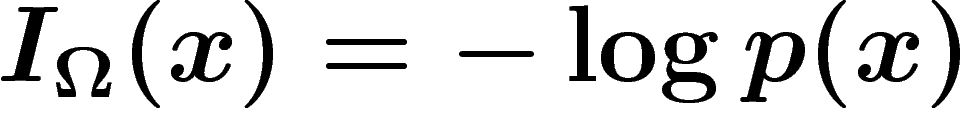 $I_\Omega(x) = -\log p(x)$